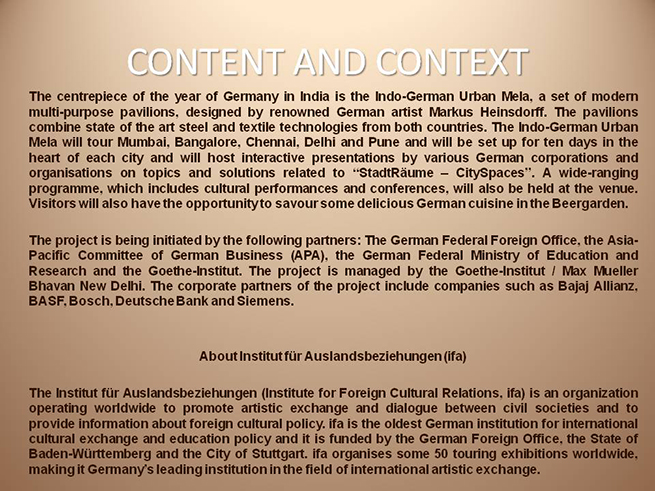 CONTENT AND CONTEXT

The centrepiece of the year of Germany in India is the Indo-German Urban Mela, a set of modern multi-purpose pavilions, designed by renowned German artist Markus Heinsdorff. The pavilions combine state of the art steel and textile technologies from both countries. The Indo-German Urban Mela will tour Mumbai, Bangalore, Chennai, Delhi and Pune and will be set up for ten days in the heart of each city and will host interactive presentations by various German corporations and organisations on topics and solutions related to "StadtRäume – CitySpaces". A wide-ranging programme, which includes cultural performances and conferences, will also be held at the venue. Visitors will also have the opportunity to savour some delicious German cuisine in the Beergarden.

The project is being initiated by the following partners: The German Federal Foreign Office, the Asia-Pacific Committee of German Business (APA), the German Federal Ministry of Education and Research and the Goethe-Institut. The project is managed by the Goethe-Institut / Max Mueller Bhavan New Delhi. The corporate partners of the project include companies such as Bajaj Allianz, BASF, Bosch, Deutsche Bank and Siemens.

About Institut für Auslandsbeziehungen (ifa)

The Institut für Auslandsbeziehungen (Institute for Foreign Cultural Relations, ifa) is an organization operating worldwide to promote artistic exchange and dialogue between civil societies and to provide information about foreign cultural policy. ifa is the oldest German institution for international cultural exchange and education policy and it is funded by the German Foreign Office, the State of Baden-Württemberg and the City of Stuttgart. ifa organises some 50 touring exhibitions worldwide, making it Germany's leading institution in the field of international artistic exchange.